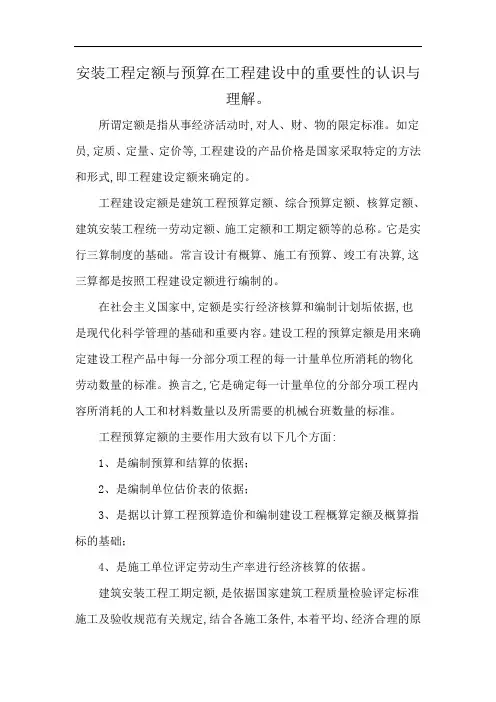 安装工程定额与预算在工程建设中的重要性的认识与理解。

所谓定额是指从事经济活动时,对人、财、物的限定标准。如定员,定质、定量、定价等,工程建设的产品价格是国家采取特定的方法和形式,即工程建设定额来确定的。

工程建设定额是建筑工程预算定额、综合预算定额、核算定额、建筑安装工程统一劳动定额、施工定额和工期定额等的总称。它是实行三算制度的基础。常言设计有概算、施工有预算、竣工有决算,这三算都是按照工程建设定额进行编制的。

在社会主义国家中,定额是实行经济核算和编制计划垢依据,也是现代化科学管理的基础和重要内容。建设工程的预算定额是用来确定建设工程产品中每一分部分项工程的每一计量单位所消耗的物化劳动数量的标准。换言之,它是确定每一计量单位的分部分项工程内容所消耗的人工和材料数量以及所需要的机械台班数量的标准。

工程预算定额的主要作用大致有以下几个方面:

1、是编制预算和结算的依据;

2、是编制单位估价表的依据;

3、是据以计算工程预算造价和编制建设工程概算定额及概算指标的基础;

4、是施工单位评定劳动生产率进行经济核算的依据。

建筑安装工程工期定额,是依据国家建筑工程质量检验评定标准施工及验收规范有关规定,结合各施工条件,本着平均、经济合理的原